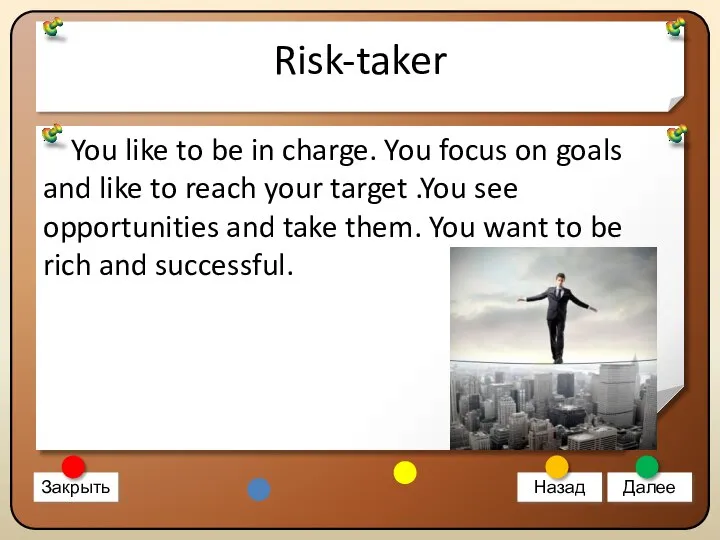 Risk-taker

You like to be in charge. You focus on goals and like to reach your target .You see opportunities and take them. You want to be rich and successful.

Закрыть

Назад

Далее